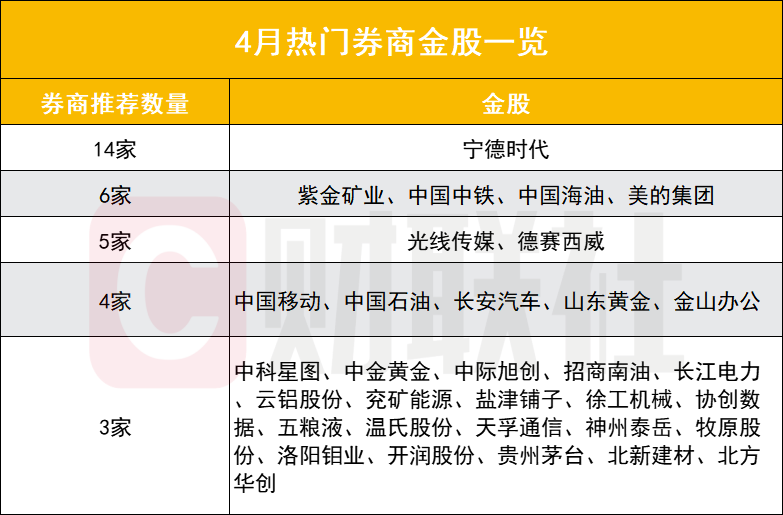 4月热门券商金股一览

| 券商推荐数量 | 金股 |
|---|---|
| 14家 | 宁德时代 |
| 6家 | 紫金矿业、中国中铁、中国海油、美的集团 |
| 5家 | 光线传媒、德赛西威 |
| 4家 | 中国移动、中国石油、长安汽车、山东黄金、金山办公 |
| 3家 | 中科星图、中金黄金、中际旭创、招商南油、长江电力、云铝股份、兖矿能源、盐津铺子、徐工机械、协创数据、五粮液、温氏股份、天孚通信、神州泰岳、牧原股份、洛阳钼业、开润股份、贵州茅台、北新建材、北方华创 |

财联社